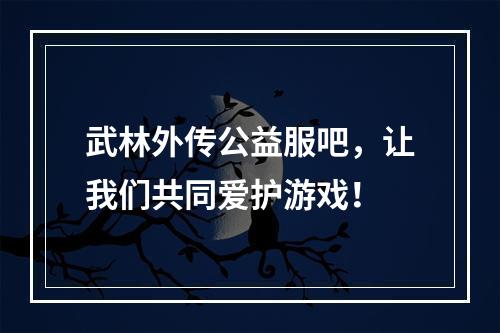 武林外传公益服吧，让我们共同爱护游戏！